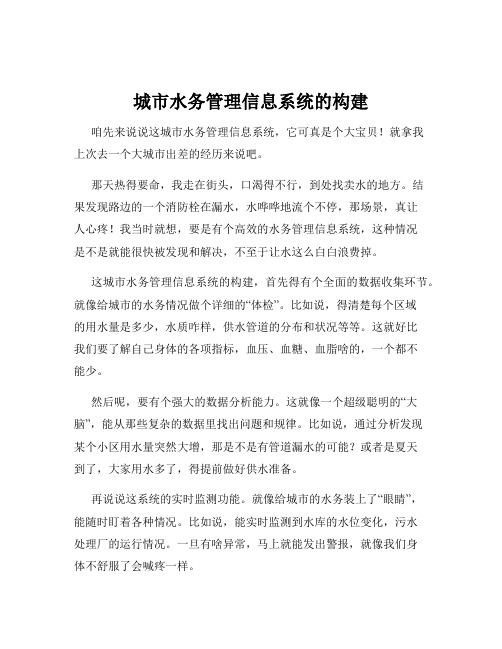 城市水务管理信息系统的构建

咱先来说说这城市水务管理信息系统，它可真是个大宝贝！就拿我上次去一个大城市出差的经历来说吧。

那天热得要命，我走在街头，口渴得不行，到处找卖水的地方。结果发现路边的一个消防栓在漏水，水哗哗地流个不停，那场景，真让人心疼！我当时就想，要是有个高效的水务管理信息系统，这种情况是不是就能很快被发现和解决，不至于让水这么白白浪费掉。

这城市水务管理信息系统的构建，首先得有个全面的数据收集环节。就像给城市的水务情况做个详细的“体检”。比如说，得清楚每个区域的用水量是多少，水质咋样，供水管道的分布和状况等等。这就好比我们要了解自己身体的各项指标，血压、血糖、血脂啥的，一个都不能少。

然后呢，要有个强大的数据分析能力。这就像一个超级聪明的“大脑”，能从那些复杂的数据里找出问题和规律。比如说，通过分析发现某个小区用水量突然大增，那是不是有管道漏水的可能？或者是夏天到了，大家用水多了，得提前做好供水准备。

再说说这系统的实时监测功能。就像给城市的水务装上了“眼睛”，能随时盯着各种情况。比如说，能实时监测到水库的水位变化，污水处理厂的运行情况。一旦有啥异常，马上就能发出警报，就像我们身体不舒服了会喊疼一样。